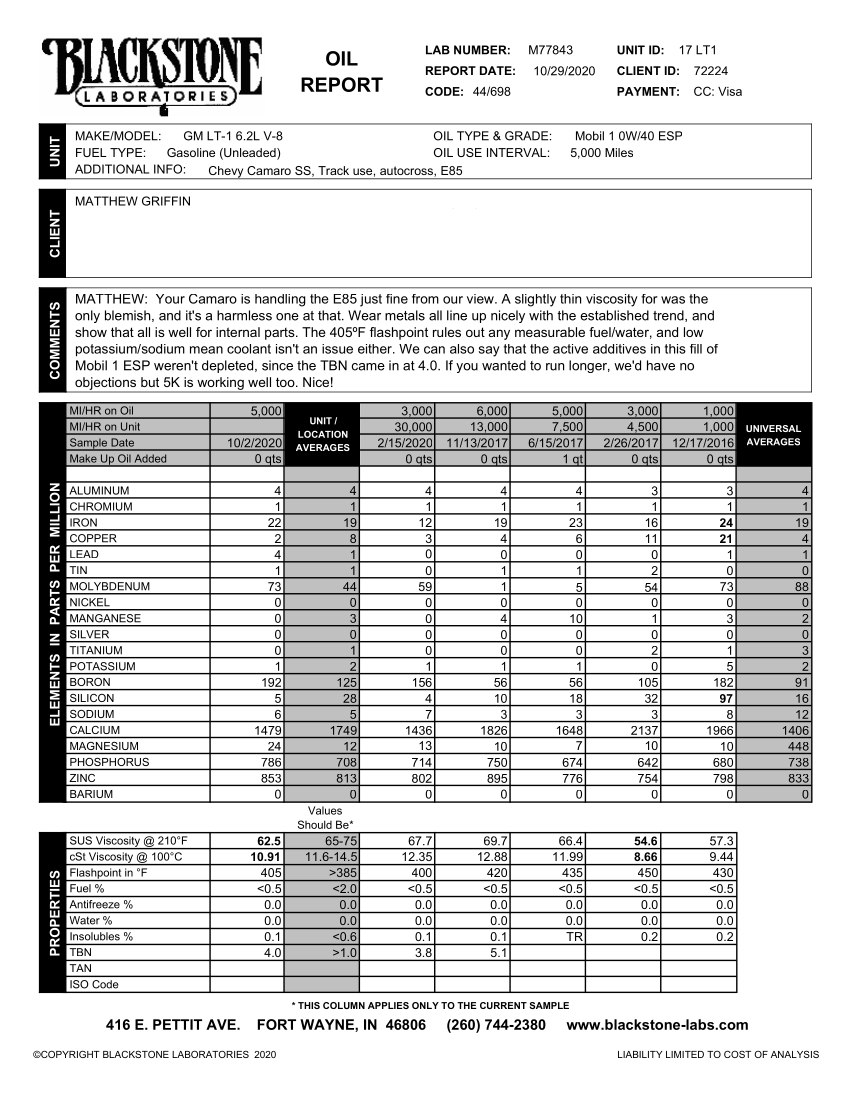 BLACKSTONE LABORATORIES

OIL REPORT

LAB NUMBER: M77843
REPORT DATE: 10/29/2020
CODE: 44/698
UNIT ID: 17 LT1
CLIENT ID: 72224
PAYMENT: CC: Visa

UNIT
MAKE/MODEL: GM LT-1 6.2L V-8
FUEL TYPE: Gasoline (Unleaded)
ADDITIONAL INFO: Chevy Camaro SS, Track use, autocross, E85
OIL TYPE & GRADE: Mobil 1 0W/40 ESP
OIL USE INTERVAL: 5,000 Miles

CLIENT
MATTHEW GRIFFIN

COMMENTS
MATTHEW: Your Camaro is handling the E85 just fine from our view. A slightly thin viscosity for was the only blemish, and it's a harmless one at that. Wear metals all line up nicely with the established trend, and show that all is well for internal parts. The 405ºF flashpoint rules out any measurable fuel/water, and low potassium/sodium mean coolant isn't an issue either. We can also say that the active additives in this fill of Mobil 1 ESP weren't depleted, since the TBN came in at 4.0. If you wanted to run longer, we'd have no objections but 5K is working well too. Nice!

ELEMENTS IN PARTS PER MILLION

| | | UNIT / LOCATION AVERAGES | | | | | | UNIVERSAL AVERAGES |
|---|---|---|---|---|---|---|---|---|
| MI/HR on Oil | 5,000 | | 3,000 | 6,000 | 5,000 | 3,000 | 1,000 | |
| MI/HR on Unit | | | 30,000 | 13,000 | 7,500 | 4,500 | 1,000 | |
| Sample Date | 10/2/2020 | | 2/15/2020 | 11/13/2017 | 6/15/2017 | 2/26/2017 | 12/17/2016 | |
| Make Up Oil Added | 0 qts | | 0 qts | 0 qts | 1 qt | 0 qts | 0 qts | |
| ALUMINUM | 4 | 4 | 4 | 4 | 4 | 3 | 3 | 4 |
| CHROMIUM | 1 | 1 | 1 | 1 | 1 | 1 | 1 | 1 |
| IRON | 22 | 19 | 12 | 19 | 23 | 16 | 24 | 19 |
| COPPER | 2 | 8 | 3 | 4 | 6 | 11 | 21 | 4 |
| LEAD | 4 | 1 | 0 | 0 | 0 | 0 | 1 | 1 |
| TIN | 1 | 1 | 0 | 1 | 1 | 2 | 0 | 0 |
| MOLYBDENUM | 73 | 44 | 59 | 1 | 5 | 54 | 73 | 88 |
| NICKEL | 0 | 0 | 0 | 0 | 0 | 0 | 0 | 0 |
| MANGANESE | 0 | 3 | 0 | 4 | 10 | 1 | 3 | 2 |
| SILVER | 0 | 0 | 0 | 0 | 0 | 0 | 0 | 0 |
| TITANIUM | 0 | 1 | 0 | 0 | 0 | 2 | 1 | 3 |
| POTASSIUM | 1 | 2 | 1 | 1 | 1 | 0 | 5 | 2 |
| BORON | 192 | 125 | 156 | 56 | 56 | 105 | 182 | 91 |
| SILICON | 5 | 28 | 4 | 10 | 18 | 32 | 97 | 16 |
| SODIUM | 6 | 5 | 7 | 3 | 3 | 3 | 8 | 12 |
| CALCIUM | 1479 | 1749 | 1436 | 1826 | 1648 | 2137 | 1966 | 1406 |
| MAGNESIUM | 24 | 12 | 13 | 10 | 7 | 10 | 10 | 448 |
| PHOSPHORUS | 786 | 708 | 714 | 750 | 674 | 642 | 680 | 738 |
| ZINC | 853 | 813 | 802 | 895 | 776 | 754 | 798 | 833 |
| BARIUM | 0 | 0 | 0 | 0 | 0 | 0 | 0 | 0 |

PROPERTIES

| | | Values Should Be* | | | | | |
|---|---|---|---|---|---|---|---|
| SUS Viscosity @ 210°F | 62.5 | 65-75 | 67.7 | 69.7 | 66.4 | 54.6 | 57.3 |
| cSt Viscosity @ 100°C | 10.91 | 11.6-14.5 | 12.35 | 12.88 | 11.99 | 8.66 | 9.44 |
| Flashpoint in °F | 405 | >385 | 400 | 420 | 435 | 450 | 430 |
| Fuel % | <0.5 | <2.0 | <0.5 | <0.5 | <0.5 | <0.5 | <0.5 |
| Antifreeze % | 0.0 | 0.0 | 0.0 | 0.0 | 0.0 | 0.0 | 0.0 |
| Water % | 0.0 | 0.0 | 0.0 | 0.0 | 0.0 | 0.0 | 0.0 |
| Insolubles % | 0.1 | <0.6 | 0.1 | 0.1 | TR | 0.2 | 0.2 |
| TBN | 4.0 | >1.0 | 3.8 | 5.1 | | | |
| TAN | | | | | | | |
| ISO Code | | | | | | | |

* THIS COLUMN APPLIES ONLY TO THE CURRENT SAMPLE

416 E. PETTIT AVE. FORT WAYNE, IN 46806 (260) 744-2380 www.blackstone-labs.com

©COPYRIGHT BLACKSTONE LABORATORIES 2020
LIABILITY LIMITED TO COST OF ANALYSIS